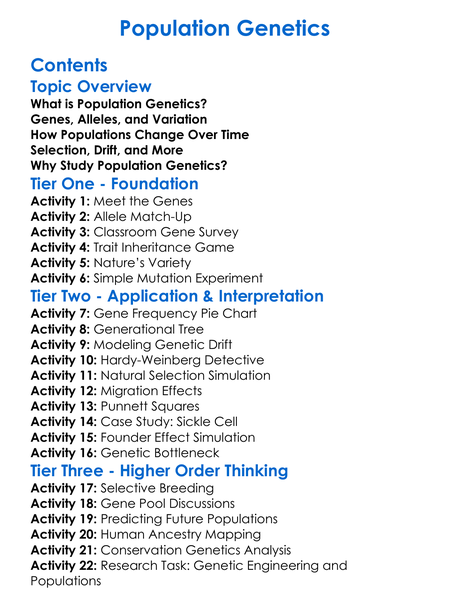 Population Genetics

Contents

Topic Overview

What is Population Genetics?
Genes, Alleles, and Variation
How Populations Change Over Time
Selection, Drift, and More
Why Study Population Genetics?

Tier One - Foundation

Activity 1: Meet the Genes
Activity 2: Allele Match-Up
Activity 3: Classroom Gene Survey
Activity 4: Trait Inheritance Game
Activity 5: Nature's Variety
Activity 6: Simple Mutation Experiment

Tier Two - Application & Interpretation

Activity 7: Gene Frequency Pie Chart
Activity 8: Generational Tree
Activity 9: Modeling Genetic Drift
Activity 10: Hardy-Weinberg Detective
Activity 11: Natural Selection Simulation
Activity 12: Migration Effects
Activity 13: Punnett Squares
Activity 14: Case Study: Sickle Cell
Activity 15: Founder Effect Simulation
Activity 16: Genetic Bottleneck

Tier Three - Higher Order Thinking

Activity 17: Selective Breeding
Activity 18: Gene Pool Discussions
Activity 19: Predicting Future Populations
Activity 20: Human Ancestry Mapping
Activity 21: Conservation Genetics Analysis
Activity 22: Research Task: Genetic Engineering and Populations